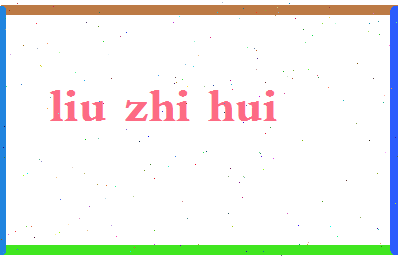 liu zhi hui